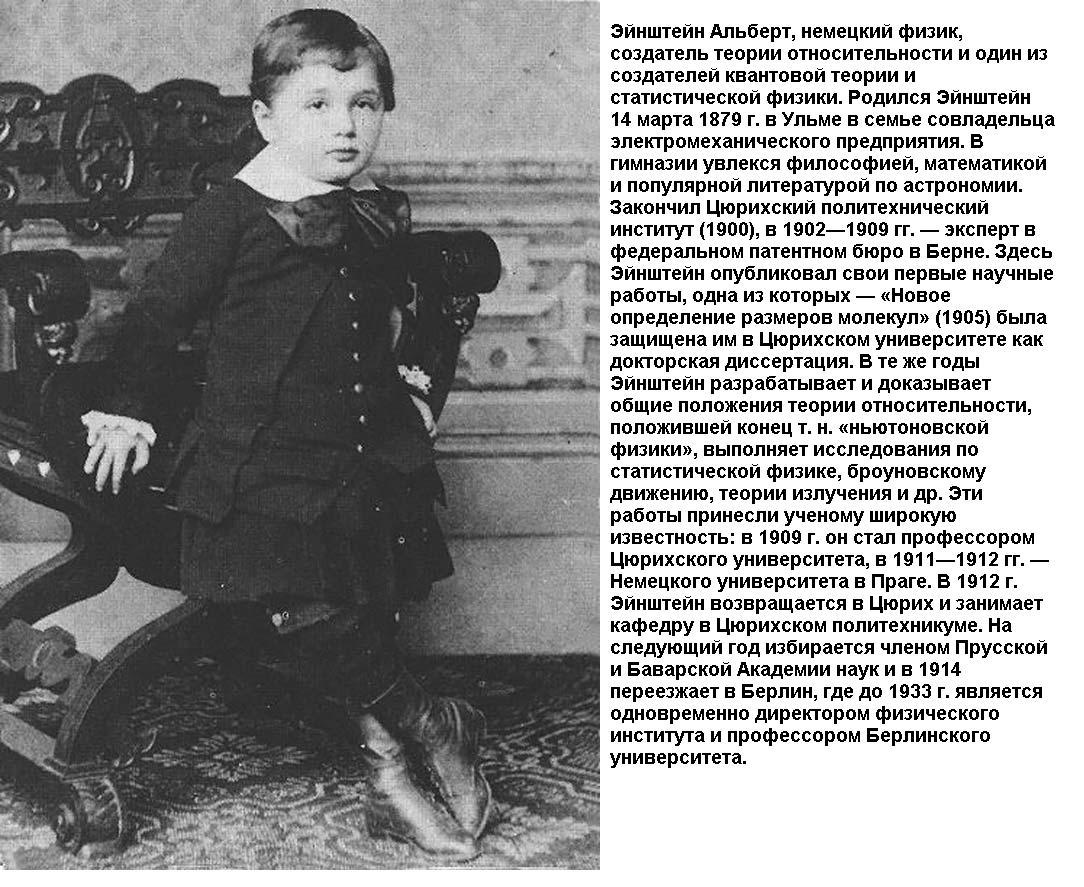 Эйнштейн Альберт, немецкий физик, создатель теории относительности и один из создателей квантовой теории и статистической физики. Родился Эйнштейн 14 марта 1879 г. в Ульме в семье совладельца электромеханического предприятия. В гимназии увлекся философией, математикой и популярной литературой по астрономии. Закончил Цюрихский политехнический институт (1900), в 1902—1909 гг. — эксперт в федеральном патентном бюро в Берне. Здесь Эйнштейн опубликовал свои первые научные работы, одна из которых — «Новое определение размеров молекул» (1905) была защищена им в Цюрихском университете как докторская диссертация. В те же годы Эйнштейн разрабатывает и доказывает общие положения теории относительности, положившей конец т. н. «ньютоновской физики», выполняет исследования по статистической физике, броуновскому движению, теории излучения и др. Эти работы принесли ученому широкую известность: в 1909 г. он стал профессором Цюрихского университета, в 1911—1912 гг. — Немецкого университета в Праге. В 1912 г. Эйнштейн возвращается в Цюрих и занимает кафедру в Цюрихском политехникуме. На следующий год избирается членом Прусской и Баварской Академии наук и в 1914 переезжает в Берлин, где до 1933 г. является одновременно директором физического института и профессором Берлинского университета.